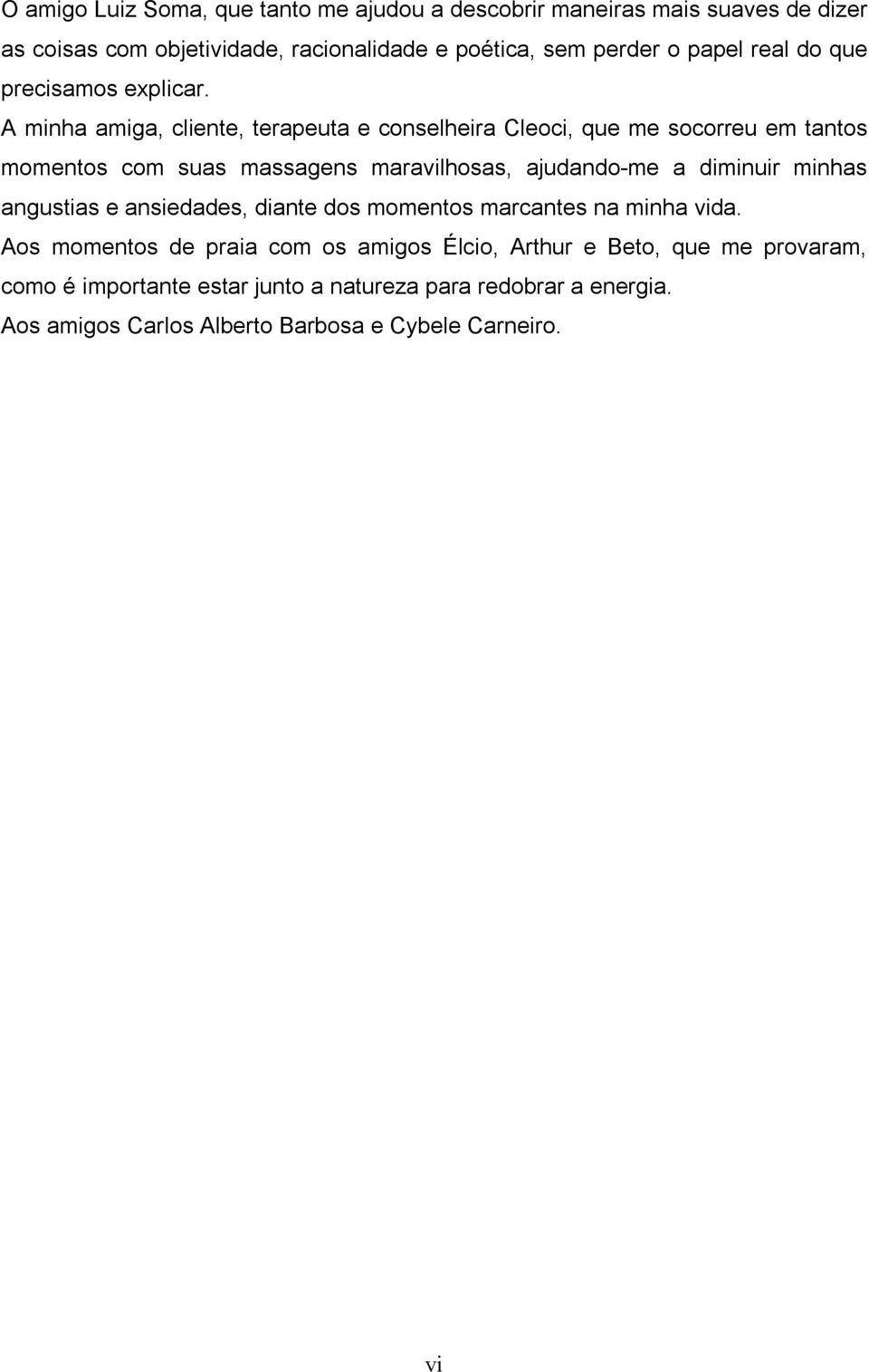 O amigo Luiz Soma, que tanto me ajudou a descobrir maneiras mais suaves de dizer as coisas com objetividade, racionalidade e poética, sem perder o papel real do que precisamos explicar.

A minha amiga, cliente, terapeuta e conselheira Cleoci, que me socorreu em tantos momentos com suas massagens maravilhosas, ajudando-me a diminuir minhas angustias e ansiedades, diante dos momentos marcantes na minha vida.

Aos momentos de praia com os amigos Élcio, Arthur e Beto, que me provaram, como é importante estar junto a natureza para redobrar a energia.

Aos amigos Carlos Alberto Barbosa e Cybele Carneiro.

vi